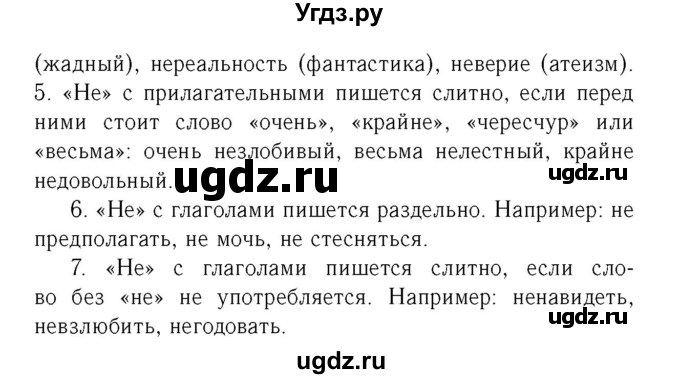 Угдз.ру

(жадный), нереальность (фантастика), неверие (атеизм). 5. «Не» с прилагательными пишется слитно, если перед ними стоит слово «очень», «крайне», «чересчур» или «весьма»: очень незлобивый, весьма нелестный, крайне недовольный. ugdz.ru ugdz.ru

6. «Не» с глаголами пишется раздельно. Например: не предполагать, не мочь, не стесняться.

7. «Не» с глаголами пишется слитно, если слово без «не» не употребляется. Например: ненавидеть, невзлюбить, негодовать. ugdz.ru

ugdz.ru